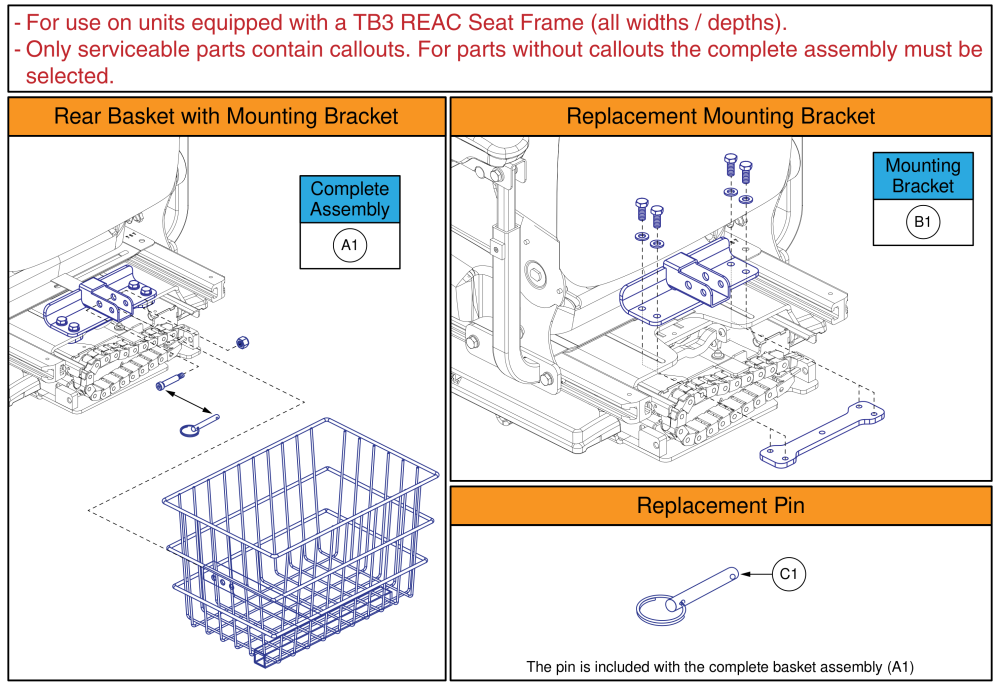 - For use on units equipped with a TB3 REAC Seat Frame (all widths / depths).
- Only serviceable parts contain callouts. For parts without callouts the complete assembly must be selected.

Rear Basket with Mounting Bracket

Complete Assembly

A1

Replacement Mounting Bracket

Mounting Bracket

B1

Replacement Pin

C1

The pin is included with the complete basket assembly (A1)